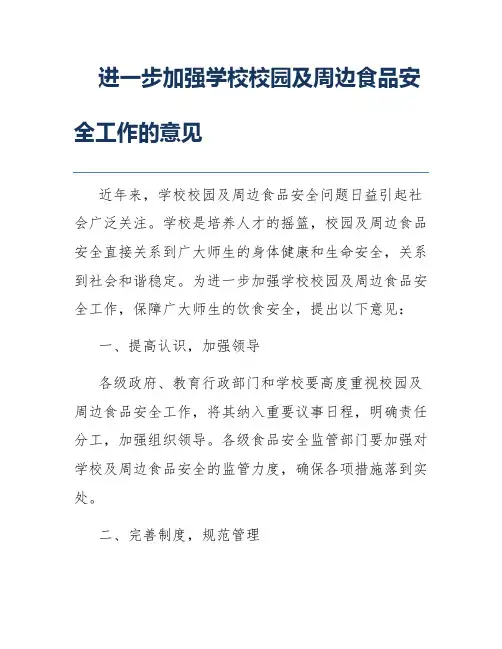 进一步加强学校校园及周边食品安全工作的意见

近年来，学校校园及周边食品安全问题日益引起社会广泛关注。学校是培养人才的摇篮，校园及周边食品安全直接关系到广大师生的身体健康和生命安全，关系到社会和谐稳定。为进一步加强学校校园及周边食品安全工作，保障广大师生的饮食安全，提出以下意见：

一、提高认识，加强领导

各级政府、教育行政部门和学校要高度重视校园及周边食品安全工作，将其纳入重要议事日程，明确责任分工，加强组织领导。各级食品安全监管部门要加强对学校及周边食品安全的监管力度，确保各项措施落到实处。

二、完善制度，规范管理